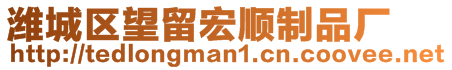 潍城区望留宏顺制品厂
http://tedlongman1.cn.coovee.net